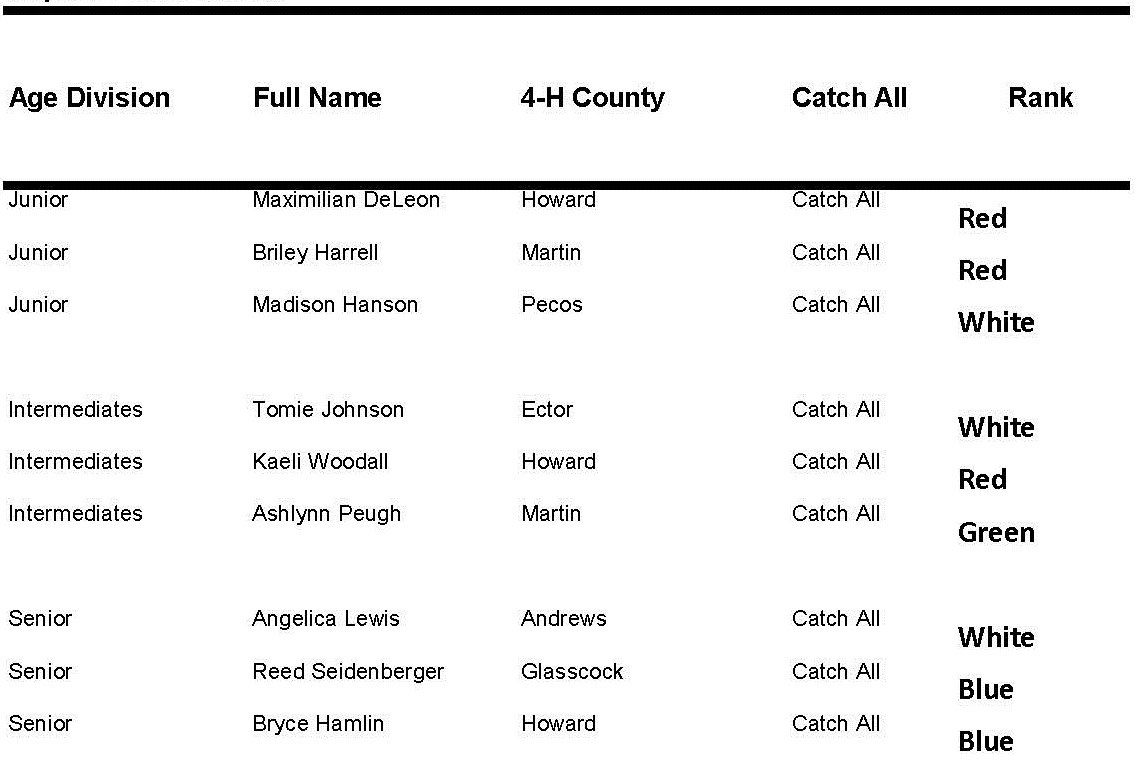 | Age Division | Full Name | 4-H County | Catch All | Rank |
|---|---|---|---|---|
| Junior | Maximilian DeLeon | Howard | Catch All | Red |
| Junior | Briley Harrell | Martin | Catch All | Red |
| Junior | Madison Hanson | Pecos | Catch All | White |
| Intermediates | Tomie Johnson | Ector | Catch All | White |
| Intermediates | Kaeli Woodall | Howard | Catch All | Red |
| Intermediates | Ashlynn Peugh | Martin | Catch All | Green |
| Senior | Angelica Lewis | Andrews | Catch All | White |
| Senior | Reed Seidenberger | Glasscock | Catch All | Blue |
| Senior | Bryce Hamlin | Howard | Catch All | Blue |